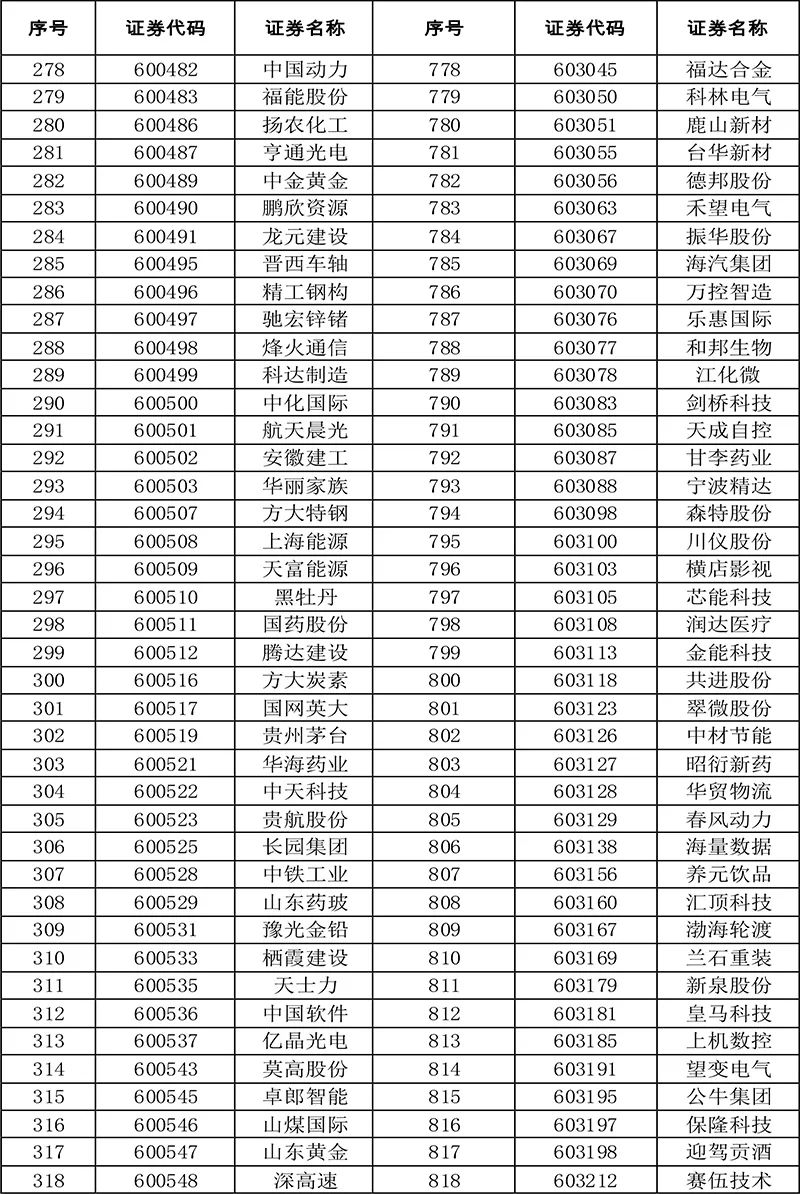 | 序号 | 证券代码 | 证券名称 | 序号 | 证券代码 | 证券名称 |
|---|---|---|---|---|---|
| 278 | 600482 | 中国动力 | 778 | 603045 | 福达合金 |
| 279 | 600483 | 福能股份 | 779 | 603050 | 科林电气 |
| 280 | 600486 | 扬农化工 | 780 | 603051 | 鹿山新材 |
| 281 | 600487 | 亨通光电 | 781 | 603055 | 台华新材 |
| 282 | 600489 | 中金黄金 | 782 | 603056 | 德邦股份 |
| 283 | 600490 | 鹏欣资源 | 783 | 603063 | 禾望电气 |
| 284 | 600491 | 龙元建设 | 784 | 603067 | 振华股份 |
| 285 | 600495 | 晋西车轴 | 785 | 603069 | 海汽集团 |
| 286 | 600496 | 精工钢构 | 786 | 603070 | 万控智造 |
| 287 | 600497 | 驰宏锌锗 | 787 | 603076 | 乐惠国际 |
| 288 | 600498 | 烽火通信 | 788 | 603077 | 和邦生物 |
| 289 | 600499 | 科达制造 | 789 | 603078 | 江化微 |
| 290 | 600500 | 中化国际 | 790 | 603083 | 剑桥科技 |
| 291 | 600501 | 航天晨光 | 791 | 603085 | 天成自控 |
| 292 | 600502 | 安徽建工 | 792 | 603087 | 甘李药业 |
| 293 | 600503 | 华丽家族 | 793 | 603088 | 宁波精达 |
| 294 | 600507 | 方大特钢 | 794 | 603098 | 森特股份 |
| 295 | 600508 | 上海能源 | 795 | 603100 | 川仪股份 |
| 296 | 600509 | 天富能源 | 796 | 603103 | 横店影视 |
| 297 | 600510 | 黑牡丹 | 797 | 603105 | 芯能科技 |
| 298 | 600511 | 国药股份 | 798 | 603108 | 润达医疗 |
| 299 | 600512 | 腾达建设 | 799 | 603113 | 金能科技 |
| 300 | 600516 | 方大炭素 | 800 | 603118 | 共进股份 |
| 301 | 600517 | 国网英大 | 801 | 603123 | 翠微股份 |
| 302 | 600519 | 贵州茅台 | 802 | 603126 | 中材节能 |
| 303 | 600521 | 华海药业 | 803 | 603127 | 昭衍新药 |
| 304 | 600522 | 中天科技 | 804 | 603128 | 华贸物流 |
| 305 | 600523 | 贵航股份 | 805 | 603129 | 春风动力 |
| 306 | 600525 | 长园集团 | 806 | 603138 | 海量数据 |
| 307 | 600528 | 中铁工业 | 807 | 603156 | 养元饮品 |
| 308 | 600529 | 山东药玻 | 808 | 603160 | 汇顶科技 |
| 309 | 600531 | 豫光金铅 | 809 | 603167 | 渤海轮渡 |
| 310 | 600533 | 栖霞建设 | 810 | 603169 | 兰石重装 |
| 311 | 600535 | 天士力 | 811 | 603179 | 新泉股份 |
| 312 | 600536 | 中国软件 | 812 | 603181 | 皇马科技 |
| 313 | 600537 | 亿晶光电 | 813 | 603185 | 上机数控 |
| 314 | 600543 | 莫高股份 | 814 | 603191 | 望变电气 |
| 315 | 600545 | 卓郎智能 | 815 | 603195 | 公牛集团 |
| 316 | 600546 | 山煤国际 | 816 | 603197 | 保隆科技 |
| 317 | 600547 | 山东黄金 | 817 | 603198 | 迎驾贡酒 |
| 318 | 600548 | 深高速 | 818 | 603212 | 赛伍技术 |